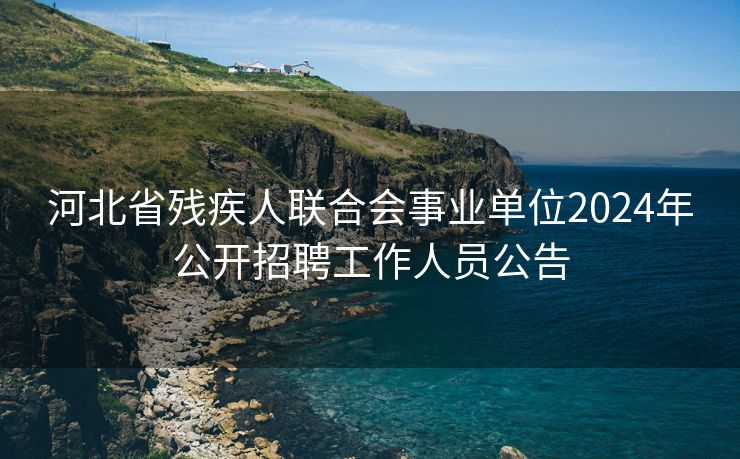 河北省残疾人联合会事业单位2024年公开招聘工作人员公告